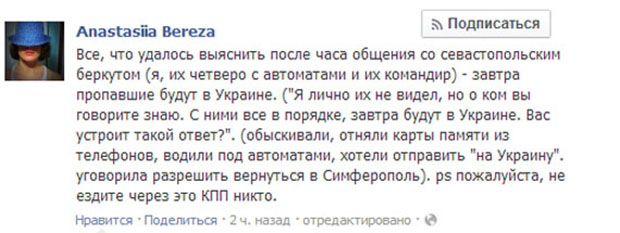 Anastasiia Bereza

Подписаться

Все, что удалось выяснить после часа общения со севастопольским беркутом (я, их четверо с автоматами и их командир) - завтра пропавшие будут в Украине. ("Я лично их не видел, но о ком вы говорите знаю. С ними все в порядке, завтра будут в Украине. Вас устроит такой ответ?". (обыскивали, отняли карты памяти из телефонов, водили под автоматами, хотели отправить "на Украину". уговорила разрешить вернуться в Симферополь). ps пожалуйста, не ездите через это КПП никто.

Нравится · Поделиться · 2 ч. назад · отредактировано ·